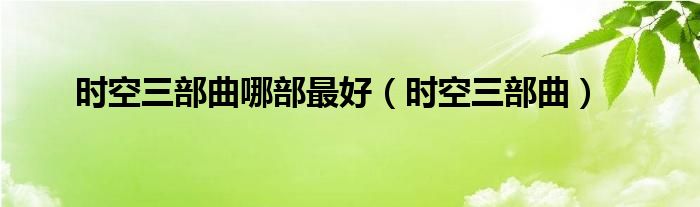 时空三部曲哪部最好（时空三部曲）